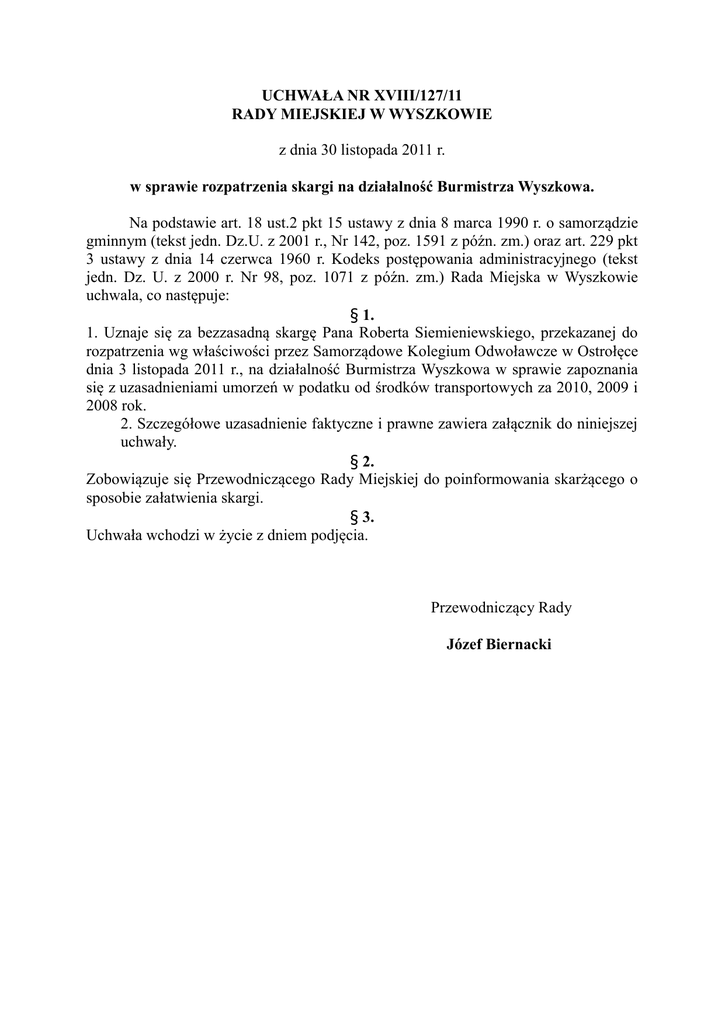 UCHWAŁA NR XVIII/127/11
RADY MIEJSKIEJ W WYSZKOWIE

z dnia 30 listopada 2011 r.

w sprawie rozpatrzenia skargi na działalność Burmistrza Wyszkowa.

Na podstawie art. 18 ust.2 pkt 15 ustawy z dnia 8 marca 1990 r. o samorządzie gminnym (tekst jedn. Dz.U. z 2001 r., Nr 142, poz. 1591 z późn. zm.) oraz art. 229 pkt 3 ustawy z dnia 14 czerwca 1960 r. Kodeks postępowania administracyjnego (tekst jedn. Dz. U. z 2000 r. Nr 98, poz. 1071 z późn. zm.) Rada Miejska w Wyszkowie uchwala, co następuje:

§ 1.

1. Uznaje się za bezzasadną skargę Pana Roberta Siemieniewskiego, przekazanej do rozpatrzenia wg właściwości przez Samorządowe Kolegium Odwoławcze w Ostrołęce dnia 3 listopada 2011 r., na działalność Burmistrza Wyszkowa w sprawie zapoznania się z uzasadnieniami umorzeń w podatku od środków transportowych za 2010, 2009 i 2008 rok.

2. Szczegółowe uzasadnienie faktyczne i prawne zawiera załącznik do niniejszej uchwały.

§ 2.

Zobowiązuje się Przewodniczącego Rady Miejskiej do poinformowania skarżącego o sposobie załatwienia skargi.

§ 3.

Uchwała wchodzi w życie z dniem podjęcia.

Przewodniczący Rady

Józef Biernacki